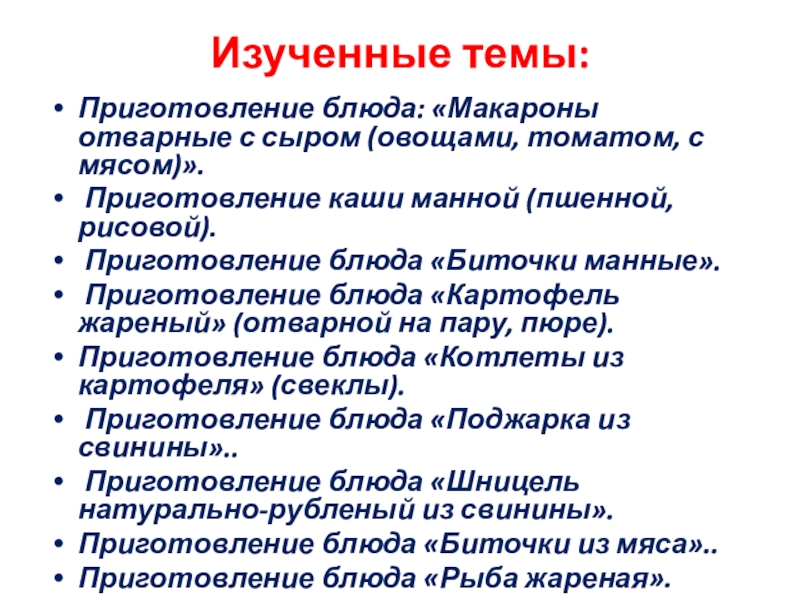 Изученные темы:

• Приготовление блюда: «Макароны отварные с сыром (овощами, томатом, с мясом)».
• Приготовление каши манной (пшенной, рисовой).
• Приготовление блюда «Биточки манные».
• Приготовление блюда «Картофель жареный» (отварной на пару, пюре).
• Приготовление блюда «Котлеты из картофеля» (свеклы).
• Приготовление блюда «Поджарка из свинины»..
• Приготовление блюда «Шницель натурально-рубленый из свинины».
• Приготовление блюда «Биточки из мяса»..
• Приготовление блюда «Рыба жареная».